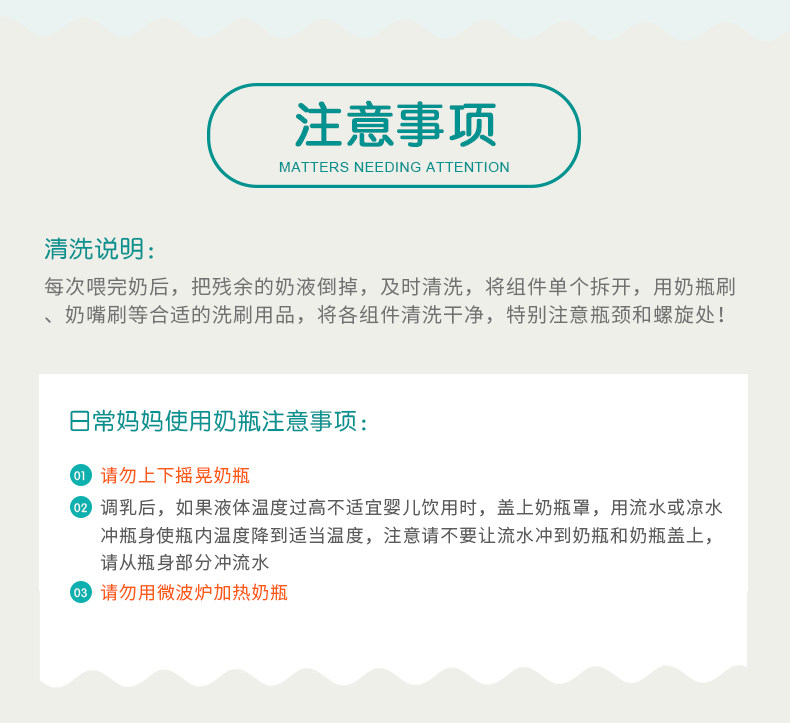 注意事项
MATTERS NEEDING ATTENTION

清洗说明：

每次喂完奶后，把残余的奶液倒掉，及时清洗，将组件单个拆开，用奶瓶刷、奶嘴刷等合适的洗刷用品，将各组件清洗干净，特别注意瓶颈和螺旋处！

日常妈妈使用奶瓶注意事项：

01 请勿上下摇晃奶瓶
02 调乳后，如果液体温度过高不适宜婴儿饮用时，盖上奶瓶罩，用流水或凉水冲瓶身使瓶内温度降到适当温度，注意请不要让流水冲到奶瓶和奶瓶盖上，请从瓶身部分冲流水
03 请勿用微波炉加热奶瓶